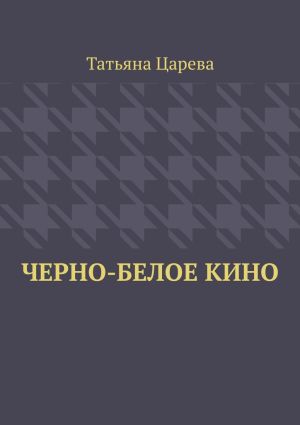 Татьяна Царева

ЧЕРНО-БЕЛОЕ КИНО